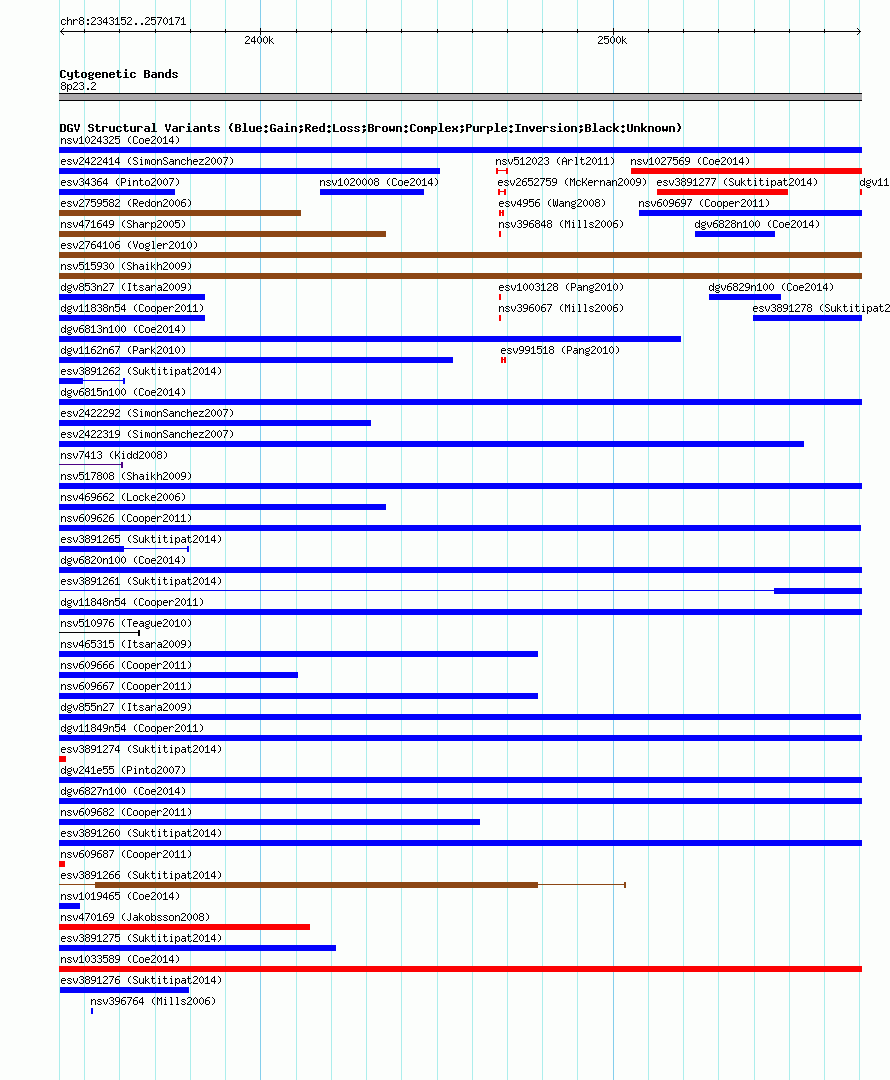 chr8:2343152..2570171

2400k

2500k

Cytogenetic Bands
8p23.2

DGV Structural Variants (Blue:Gain;Red:Loss;Brown:Complex;Purple:Inversion;Black:Unknown)

nsv1024325 (Coe2014)

esv2422414 (SimonSanchez2007)
nsv512023 (Arlt2011)
nsv1027569 (Coe2014)

esv34364 (Pinto2007)
nsv1020008 (Coe2014)
esv2652759 (McKernan2009)
esv3891277 (Suktitipat2014)
dgv11

esv2759582 (Redon2006)
esv4956 (Wang2008)
nsv609697 (Cooper2011)

nsv471649 (Sharp2005)
nsv396848 (Mills2006)
dgv6828n100 (Coe2014)

esv2764106 (Vogler2010)

nsv515930 (Shaikh2009)

dgv853n27 (Itsara2009)
esv1003128 (Pang2010)
dgv6829n100 (Coe2014)

dgv11838n54 (Cooper2011)
nsv396067 (Mills2006)
esv3891278 (Suktitipat2

dgv6813n100 (Coe2014)

dgv1162n67 (Park2010)
esv991518 (Pang2010)

esv3891262 (Suktitipat2014)

dgv6815n100 (Coe2014)

esv2422292 (SimonSanchez2007)

esv2422319 (SimonSanchez2007)

nsv7413 (Kidd2008)

nsv517808 (Shaikh2009)

nsv469662 (Locke2006)

nsv609626 (Cooper2011)

esv3891265 (Suktitipat2014)

dgv6820n100 (Coe2014)

esv3891261 (Suktitipat2014)

dgv11848n54 (Cooper2011)

nsv510976 (Teague2010)

nsv465315 (Itsara2009)

nsv609666 (Cooper2011)

nsv609667 (Cooper2011)

dgv855n27 (Itsara2009)

dgv11849n54 (Cooper2011)

esv3891274 (Suktitipat2014)

dgv241e55 (Pinto2007)

dgv6827n100 (Coe2014)

nsv609682 (Cooper2011)

esv3891260 (Suktitipat2014)

nsv609687 (Cooper2011)

esv3891266 (Suktitipat2014)

nsv1019465 (Coe2014)

nsv470169 (Jakobsson2008)

esv3891275 (Suktitipat2014)

nsv1033589 (Coe2014)

esv3891276 (Suktitipat2014)

nsv396764 (Mills2006)